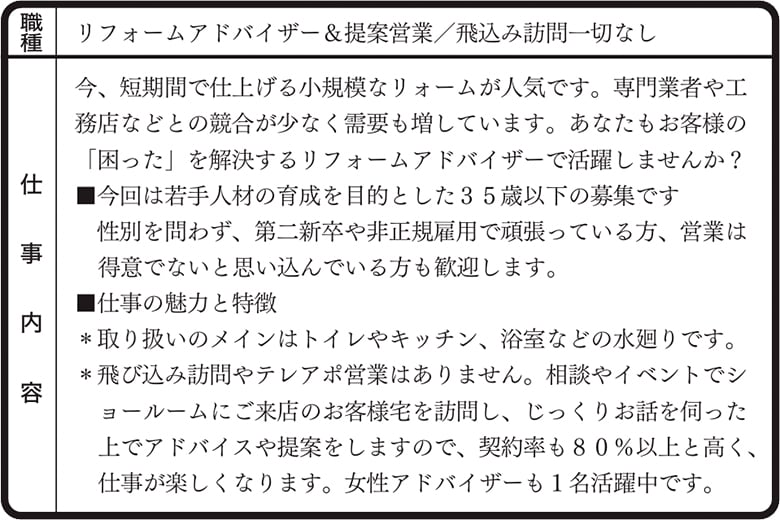 | 職種 | リフォームアドバイザー＆提案営業／飛込み訪問一切なし |
|---|---|
| 仕事内容 | 今、短期間で仕上げる小規模なリォームが人気です。専門業者や工務店などとの競合が少なく需要も増しています。あなたもお客様の「困った」を解決するリフォームアドバイザーで活躍しませんか？<br>■今回は若手人材の育成を目的とした３５歳以下の募集です<br>性別を問わず、第二新卒や非正規雇用で頑張っている方、営業は得意でないと思い込んでいる方も歓迎します。<br>■仕事の魅力と特徴<br>＊取り扱いのメインはトイレやキッチン、浴室などの水廻りです。<br>＊飛び込み訪問やテレアポ営業はありません。相談やイベントでショールームにご来店のお客様宅を訪問し、じっくりお話を伺った上でアドバイスや提案をしますので、契約率も８０％以上と高く、仕事が楽しくなります。女性アドバイザーも１名活躍中です。 |